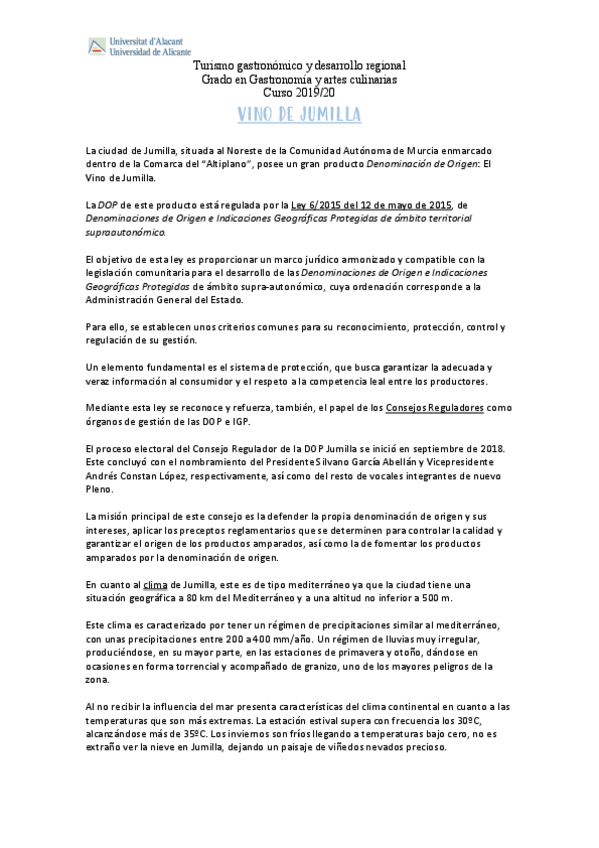 Universitat d'Alacant
Universidad de Alicante

Turismo gastronómico y desarrollo regional
Grado en Gastronomía y artes culinarias
Curso 2019/20

VINO DE JUMILLA

La ciudad de Jumilla, situada al Noreste de la Comunidad Autónoma de Murcia enmarcado dentro de la Comarca del "Altiplano", posee un gran producto Denominación de Origen: El Vino de Jumilla.

La DOP de este producto está regulada por la Ley 6/2015 del 12 de mayo de 2015, de Denominaciones de Origen e Indicaciones Geográficas Protegidas de ámbito territorial supraautonómico.

El objetivo de esta ley es proporcionar un marco jurídico armonizado y compatible con la legislación comunitaria para el desarrollo de las Denominaciones de Origen e Indicaciones Geográficas Protegidas de ámbito supra-autonómico, cuya ordenación corresponde a la Administración General del Estado.

Para ello, se establecen unos criterios comunes para su reconocimiento, protección, control y regulación de su gestión.

Un elemento fundamental es el sistema de protección, que busca garantizar la adecuada y veraz información al consumidor y el respeto a la competencia leal entre los productores.

Mediante esta ley se reconoce y refuerza, también, el papel de los Consejos Reguladores como órganos de gestión de las DOP e IGP.

El proceso electoral del Consejo Regulador de la DOP Jumilla se inició en septiembre de 2018. Este concluyó con el nombramiento del Presidente Silvano García Abellán y Vicepresidente Andrés Constan López, respectivamente, así como del resto de vocales integrantes de nuevo Pleno.

La misión principal de este consejo es la defender la propia denominación de origen y sus intereses, aplicar los preceptos reglamentarios que se determinen para controlar la calidad y garantizar el origen de los productos amparados, así como la de fomentar los productos amparados por la denominación de origen.

En cuanto al clima de Jumilla, este es de tipo mediterráneo ya que la ciudad tiene una situación geográfica a 80 km del Mediterráneo y a una altitud no inferior a 500 m.

Este clima es caracterizado por tener un régimen de precipitaciones similar al mediterráneo, con unas precipitaciones entre 200 a 400 mm/año. Un régimen de lluvias muy irregular, produciéndose, en su mayor parte, en las estaciones de primavera y otoño, dándose en ocasiones en forma torrencial y acompañado de granizo, uno de los mayores peligros de la zona.

Al no recibir la influencia del mar presenta características del clima continental en cuanto a las temperaturas que son más extremas. La estación estival supera con frecuencia los 30ºC, alcanzándose más de 35ºC. Los inviernos son fríos llegando a temperaturas bajo cero, no es extraño ver la nieve en Jumilla, dejando un paisaje de viñedos nevados precioso.